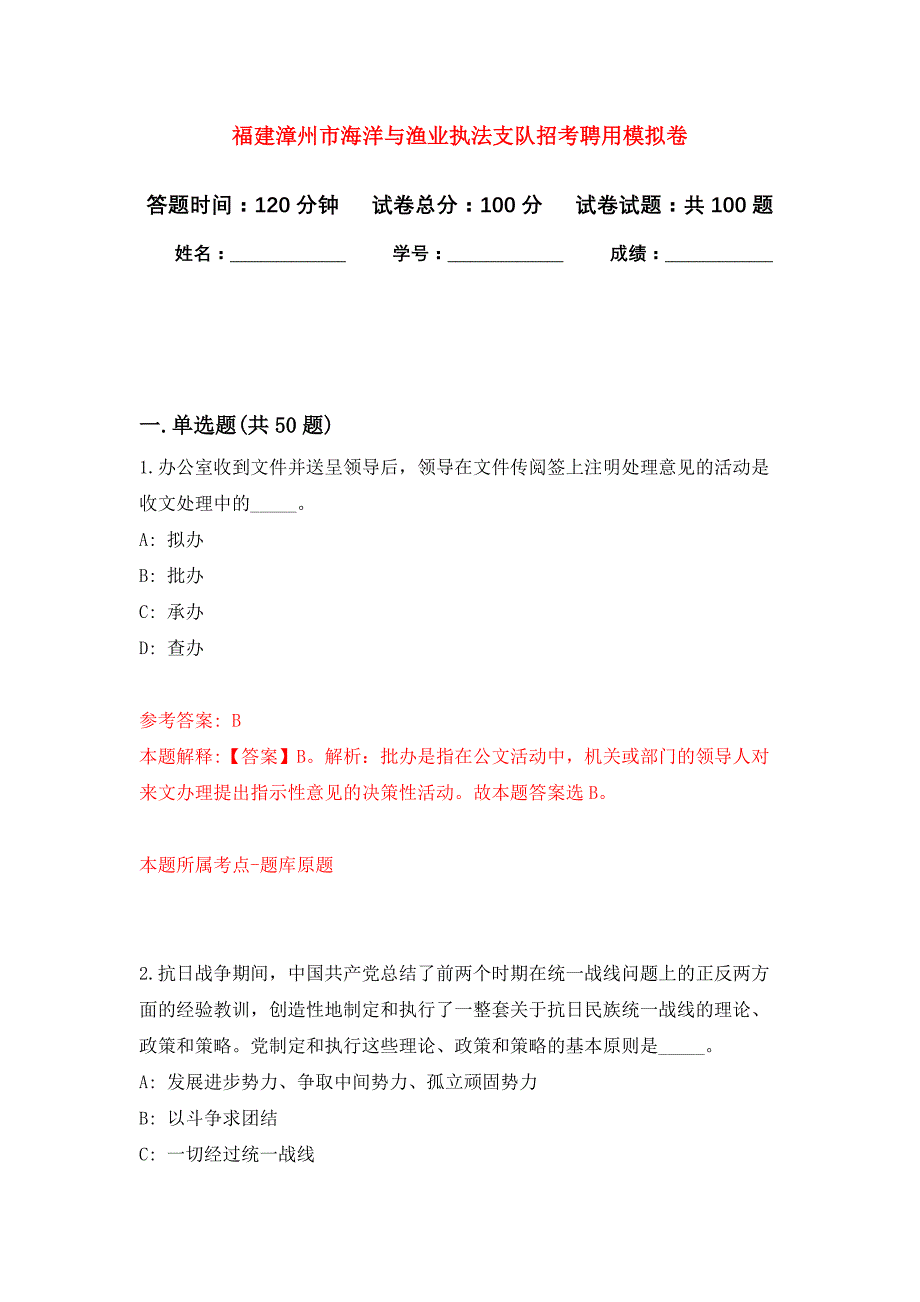 福建漳州市海洋与渔业执法支队招考聘用模拟卷

答题时间：120 分钟　试卷总分：100 分　试卷试题：共 100 题

姓名：____________　学号：____________　成绩：___________

一. 单选题(共 50 题)

1. 办公室收到文件并送呈领导后，领导在文件传阅签上注明处理意见的活动是收文处理中的_____。

A: 拟办

B: 批办

C: 承办

D: 查办

参考答案: B

本题解释:【答案】B。解析：批办是指在公文活动中，机关或部门的领导人对来文办理提出指示性意见的决策性活动。故本题答案选 B。

本题所属考点-题库原题

2. 抗日战争期间，中国共产党总结了前两个时期在统一战线问题上的正反两方面的经验教训，创造性地制定和执行了一整套关于抗日民族统一战线的理论、政策和策略。党制定和执行这些理论、政策和策略的基本原则是_____。

A: 发展进步势力、争取中间势力、孤立顽固势力

B: 以斗争求团结

C: 一切经过统一战线